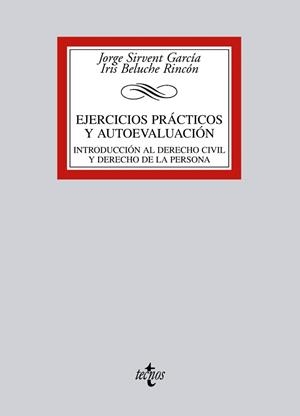 Jorge Sirvent García
Iris Beluche Rincón

EJERCICIOS PRÁCTICOS
Y AUTOEVALUACIÓN

INTRODUCCIÓN AL DERECHO CIVIL
Y DERECHO DE LA PERSONA

tecnos